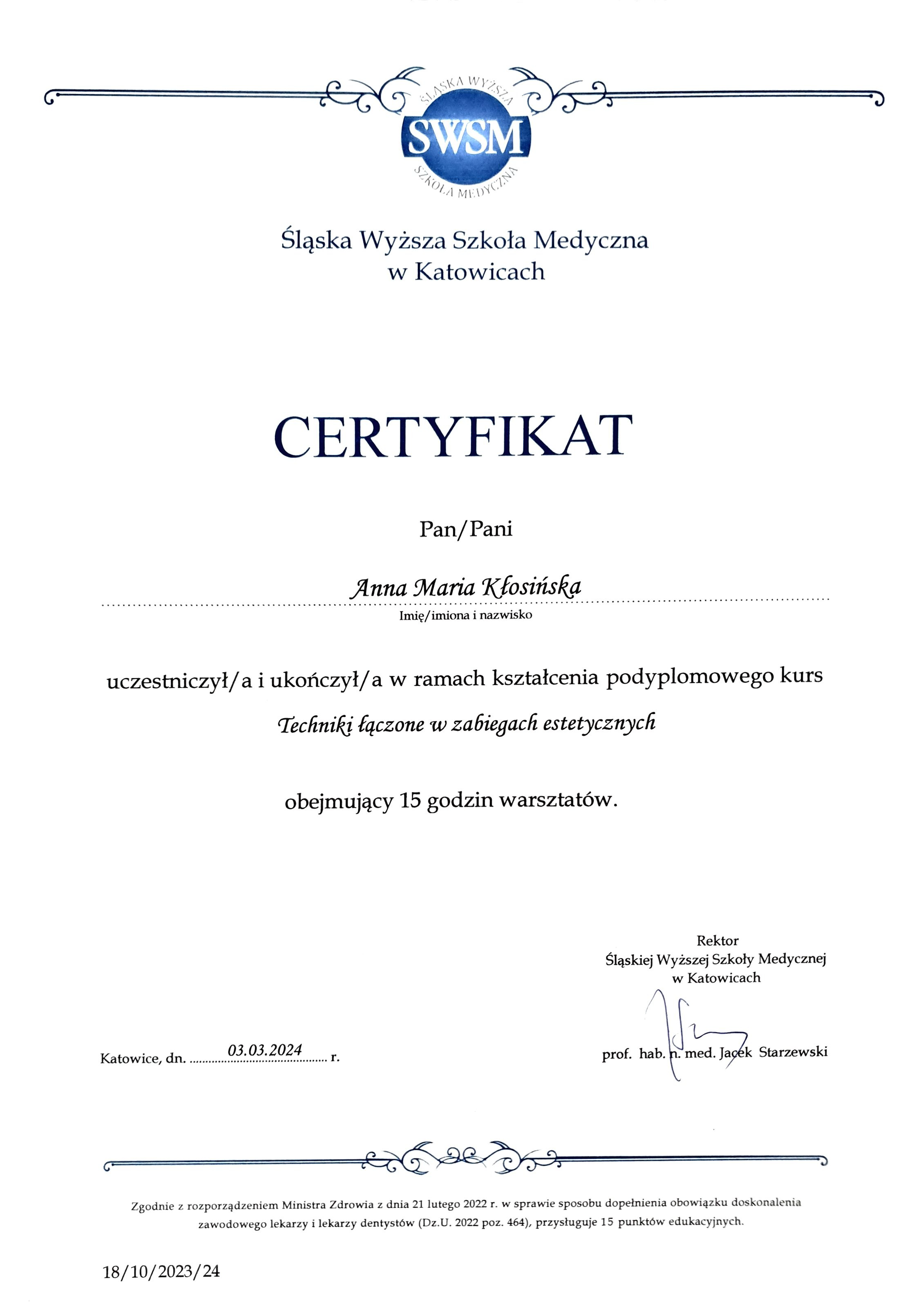 ŚLĄSKA WYŻSZA
SWSM
SZKOŁA MEDYCZNA

Śląska Wyższa Szkoła Medyczna
w Katowicach

CERTYFIKAT

Pan/Pani

Anna Maria Kłosińska
Imię/imiona i nazwisko

uczestniczył/a i ukończył/a w ramach kształcenia podyplomowego kurs

Techniki łączone w zabiegach estetycznych

obejmujący 15 godzin warsztatów.

Rektor
Śląskiej Wyższej Szkoły Medycznej
w Katowicach

Katowice, dn. 03.03.2024 r.

prof. hab. n. med. Jacek Starzewski

Zgodnie z rozporządzeniem Ministra Zdrowia z dnia 21 lutego 2022 r. w sprawie sposobu dopełnienia obowiązku doskonalenia zawodowego lekarzy i lekarzy dentystów (Dz.U. 2022 poz. 464), przysługuje 15 punktów edukacyjnych.

18/10/2023/24